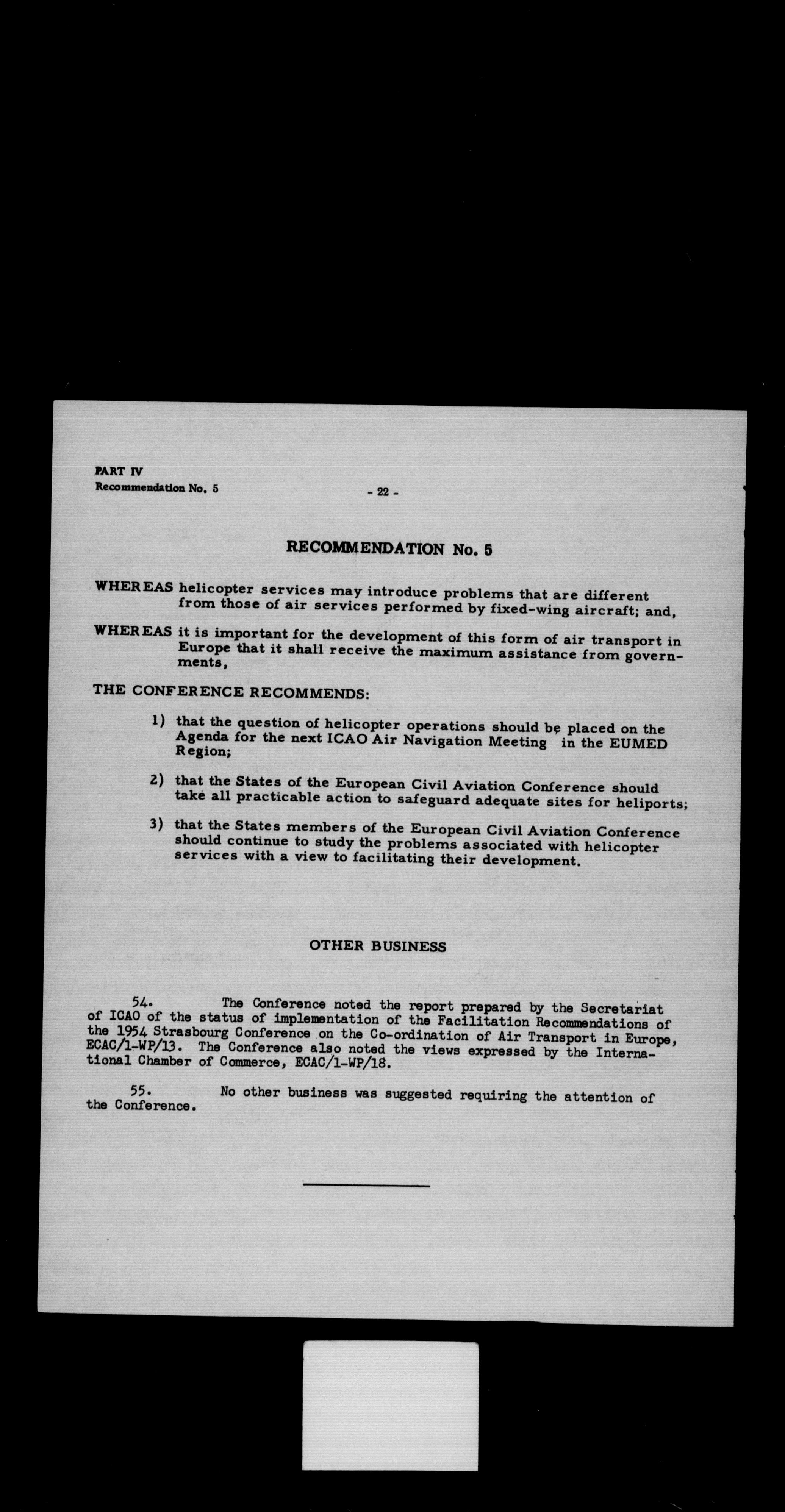 PART IV
Recommendation No. 5

- 22 -

RECOMMENDATION No. 5

WHEREAS helicopter services may introduce problems that are different from those of air services performed by fixed-wing aircraft; and,

WHEREAS it is important for the development of this form of air transport in Europe that it shall receive the maximum assistance from governments,

THE CONFERENCE RECOMMENDS:

1) that the question of helicopter operations should be placed on the Agenda for the next ICAO Air Navigation Meeting in the EUMED Region;

2) that the States of the European Civil Aviation Conference should take all practicable action to safeguard adequate sites for heliports;

3) that the States members of the European Civil Aviation Conference should continue to study the problems associated with helicopter services with a view to facilitating their development.

OTHER BUSINESS

54. The Conference noted the report prepared by the Secretariat of ICAO of the status of implementation of the Facilitation Recommendations of the 1954 Strasbourg Conference on the Co-ordination of Air Transport in Europe, ECAC/1-WP/13. The Conference also noted the views expressed by the International Chamber of Commerce, ECAC/1-WP/18.

55. No other business was suggested requiring the attention of the Conference.